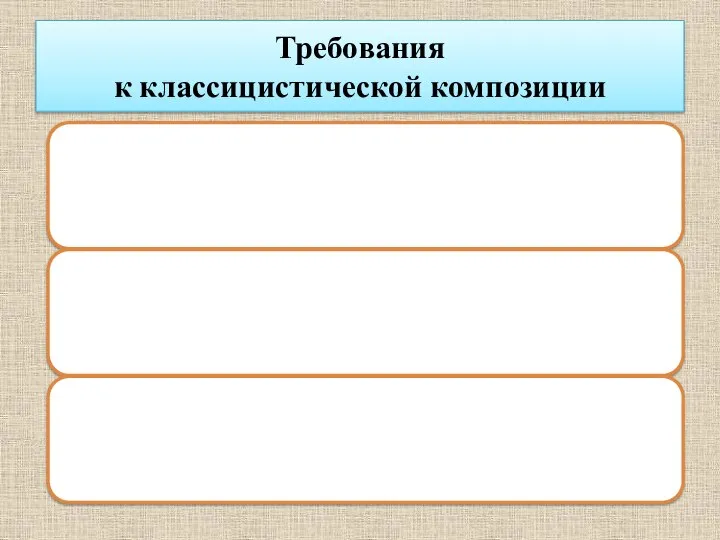 Требования
к классицистической композиции